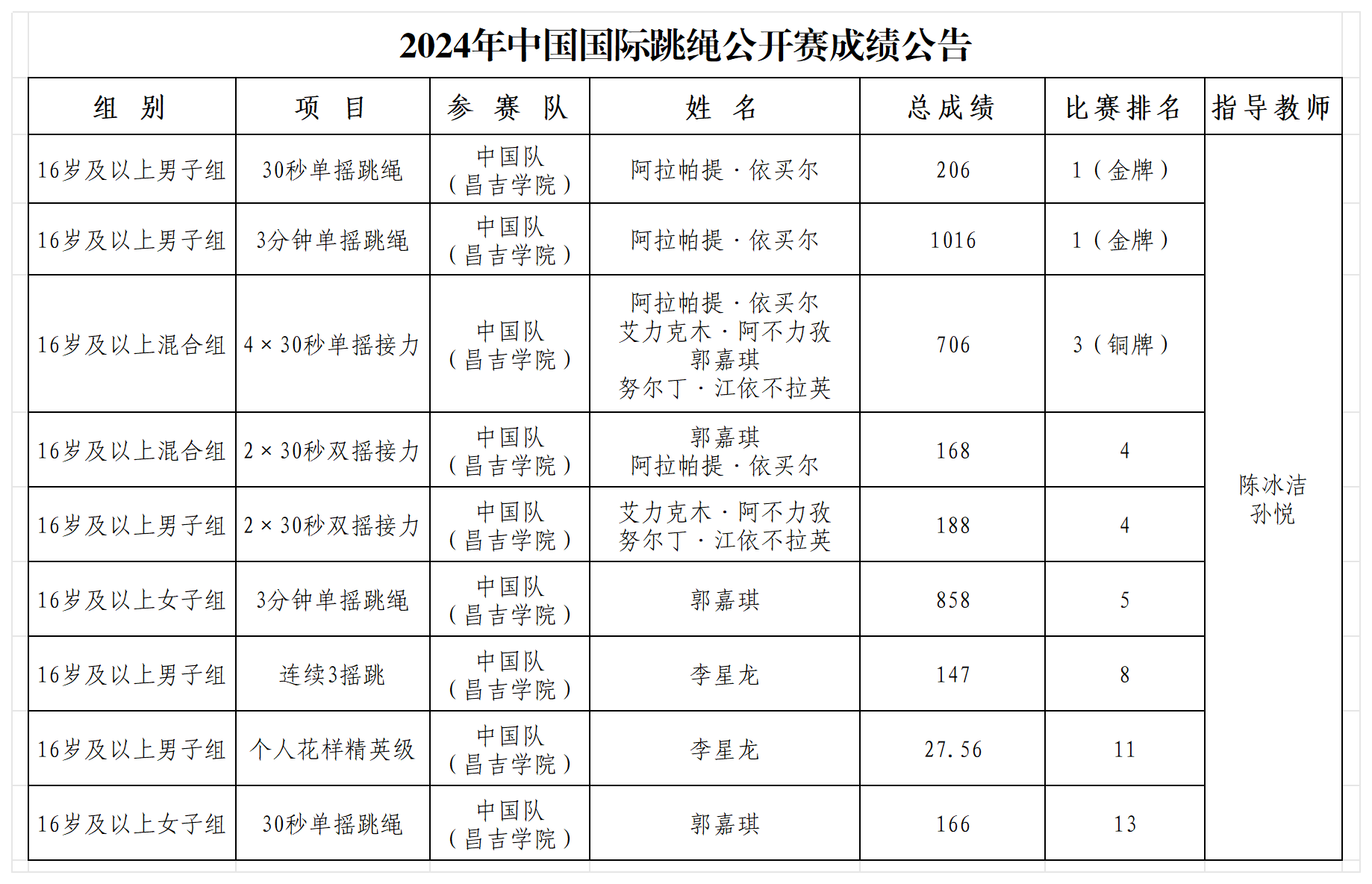 2024年中国国际跳绳公开赛成绩公告

| 组 别 | 项 目 | 参 赛 队 | 姓 名 | 总成绩 | 比赛排名 | 指导教师 |
|---|---|---|---|---|---|---|
| 16岁及以上男子组 | 30秒单摇跳绳 | 中国队（昌吉学院） | 阿拉帕提·依买尔 | 206 | 1（金牌） | 陈冰洁 孙悦 |
| 16岁及以上男子组 | 3分钟单摇跳绳 | 中国队（昌吉学院） | 阿拉帕提·依买尔 | 1016 | 1（金牌） | |
| 16岁及以上混合组 | 4×30秒单摇接力 | 中国队（昌吉学院） | 阿拉帕提·依买尔 艾力克木·阿不力孜 郭嘉琪 努尔丁·江依不拉英 | 706 | 3（铜牌） | |
| 16岁及以上混合组 | 2×30秒双摇接力 | 中国队（昌吉学院） | 郭嘉琪 阿拉帕提·依买尔 | 168 | 4 | |
| 16岁及以上男子组 | 2×30秒双摇接力 | 中国队（昌吉学院） | 艾力克木·阿不力孜 努尔丁·江依不拉英 | 188 | 4 | |
| 16岁及以上女子组 | 3分钟单摇跳绳 | 中国队（昌吉学院） | 郭嘉琪 | 858 | 5 | |
| 16岁及以上男子组 | 连续3摇跳 | 中国队（昌吉学院） | 李星龙 | 147 | 8 | |
| 16岁及以上男子组 | 个人花样精英级 | 中国队（昌吉学院） | 李星龙 | 27.56 | 11 | |
| 16岁及以上女子组 | 30秒单摇跳绳 | 中国队（昌吉学院） | 郭嘉琪 | 166 | 13 | |